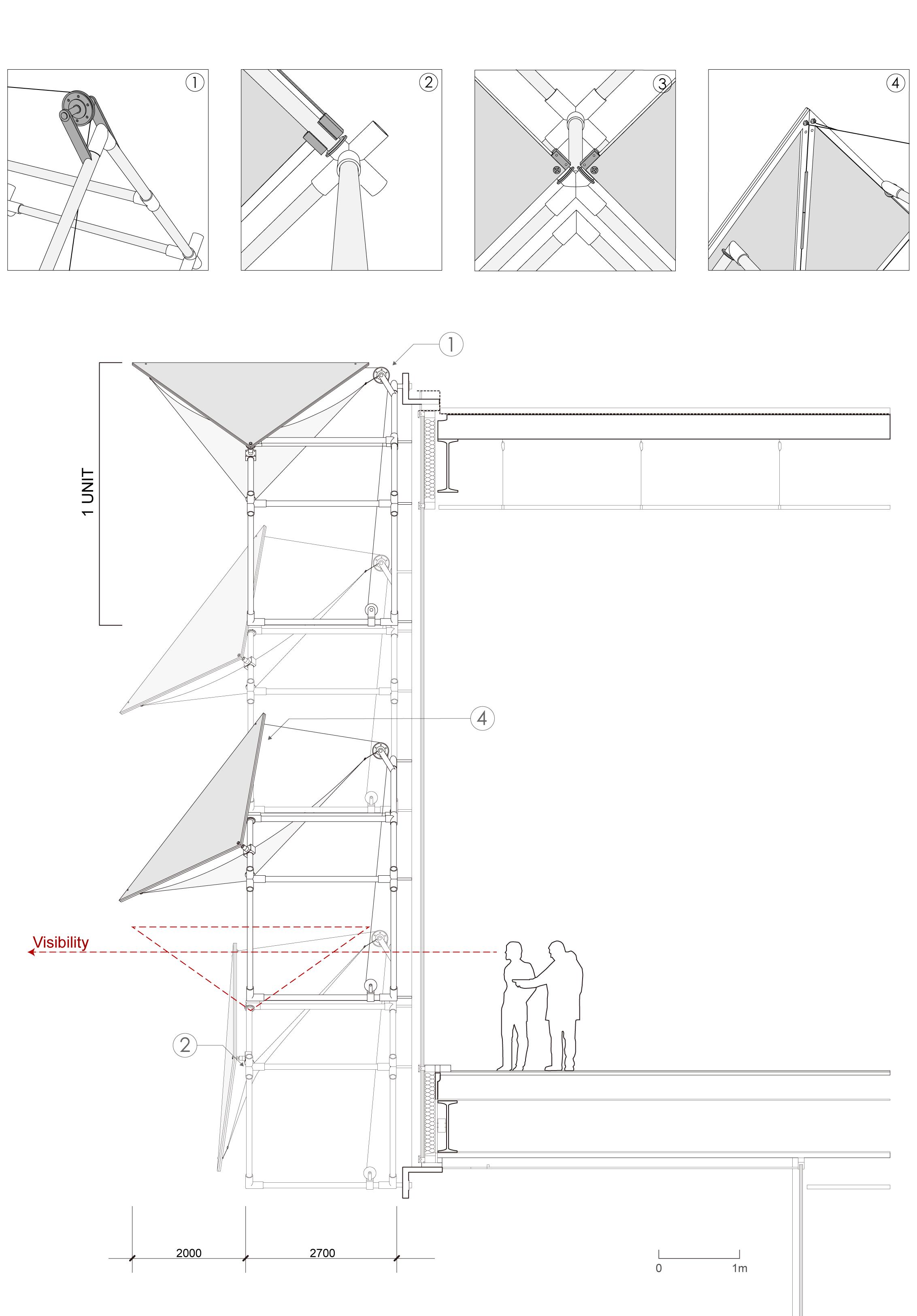 1

2

3

4

1

1 UNIT

4

Visibility

2

2000

2700

0

1m